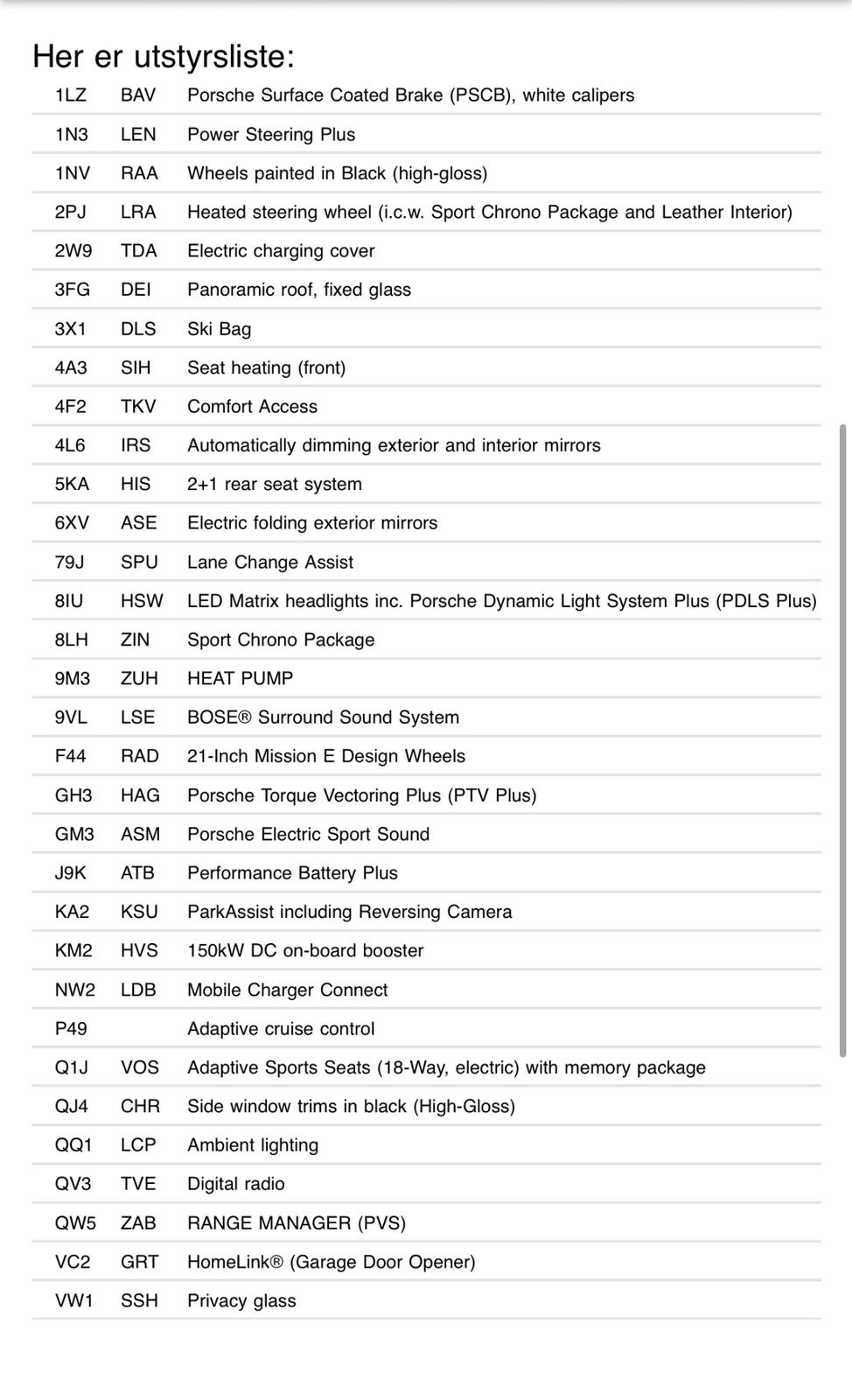 Her er utstyrsliste:

| | | |
|---|---|---|
| 1LZ | BAV | Porsche Surface Coated Brake (PSCB), white calipers |
| 1N3 | LEN | Power Steering Plus |
| 1NV | RAA | Wheels painted in Black (high-gloss) |
| 2PJ | LRA | Heated steering wheel (i.c.w. Sport Chrono Package and Leather Interior) |
| 2W9 | TDA | Electric charging cover |
| 3FG | DEI | Panoramic roof, fixed glass |
| 3X1 | DLS | Ski Bag |
| 4A3 | SIH | Seat heating (front) |
| 4F2 | TKV | Comfort Access |
| 4L6 | IRS | Automatically dimming exterior and interior mirrors |
| 5KA | HIS | 2+1 rear seat system |
| 6XV | ASE | Electric folding exterior mirrors |
| 79J | SPU | Lane Change Assist |
| 8IU | HSW | LED Matrix headlights inc. Porsche Dynamic Light System Plus (PDLS Plus) |
| 8LH | ZIN | Sport Chrono Package |
| 9M3 | ZUH | HEAT PUMP |
| 9VL | LSE | BOSE® Surround Sound System |
| F44 | RAD | 21-Inch Mission E Design Wheels |
| GH3 | HAG | Porsche Torque Vectoring Plus (PTV Plus) |
| GM3 | ASM | Porsche Electric Sport Sound |
| J9K | ATB | Performance Battery Plus |
| KA2 | KSU | ParkAssist including Reversing Camera |
| KM2 | HVS | 150kW DC on-board booster |
| NW2 | LDB | Mobile Charger Connect |
| P49 | | Adaptive cruise control |
| Q1J | VOS | Adaptive Sports Seats (18-Way, electric) with memory package |
| QJ4 | CHR | Side window trims in black (High-Gloss) |
| QQ1 | LCP | Ambient lighting |
| QV3 | TVE | Digital radio |
| QW5 | ZAB | RANGE MANAGER (PVS) |
| VC2 | GRT | HomeLink® (Garage Door Opener) |
| VW1 | SSH | Privacy glass |